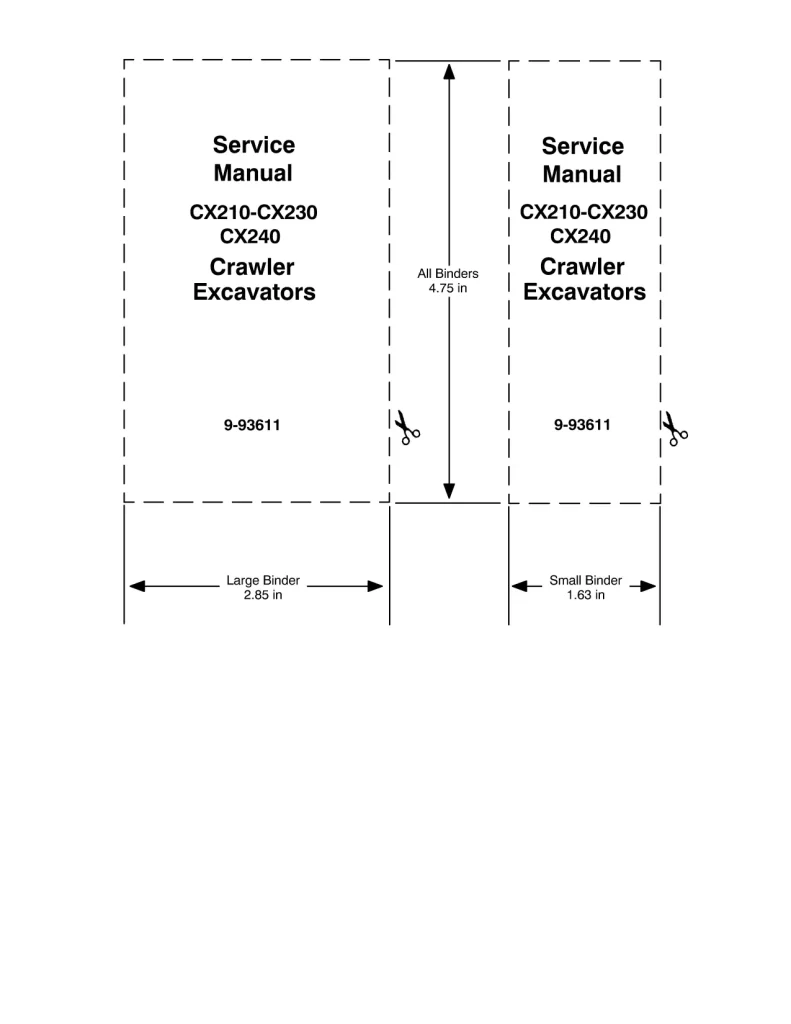 Service
Manual

CX210-CX230
CX240

Crawler
Excavators

9-93611

All Binders
4.75 in

Service
Manual

CX210-CX230
CX240

Crawler
Excavators

9-93611

Large Binder
2.85 in

Small Binder
1.63 in